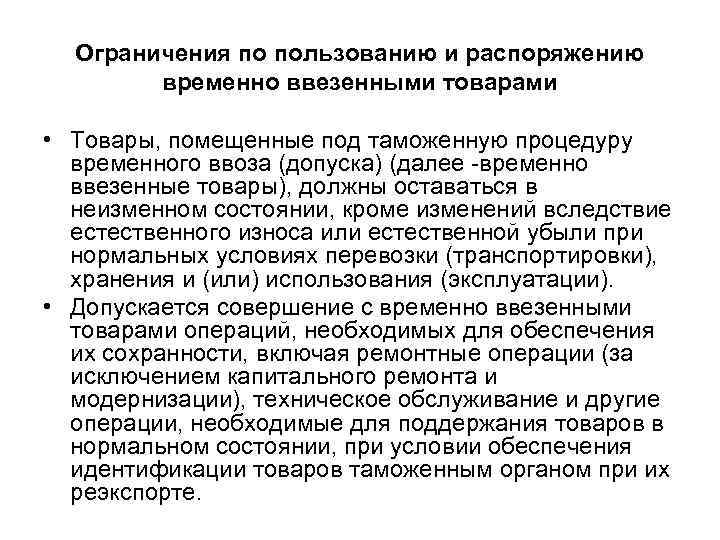 Ограничения по пользованию и распоряжению временно ввезенными товарами

• Товары, помещенные под таможенную процедуру временного ввоза (допуска) (далее -временно ввезенные товары), должны оставаться в неизменном состоянии, кроме изменений вследствие естественного износа или естественной убыли при нормальных условиях перевозки (транспортировки), хранения и (или) использования (эксплуатации).
• Допускается совершение с временно ввезенными товарами операций, необходимых для обеспечения их сохранности, включая ремонтные операции (за исключением капитального ремонта и модернизации), техническое обслуживание и другие операции, необходимые для поддержания товаров в нормальном состоянии, при условии обеспечения идентификации товаров таможенным органом при их реэкспорте.